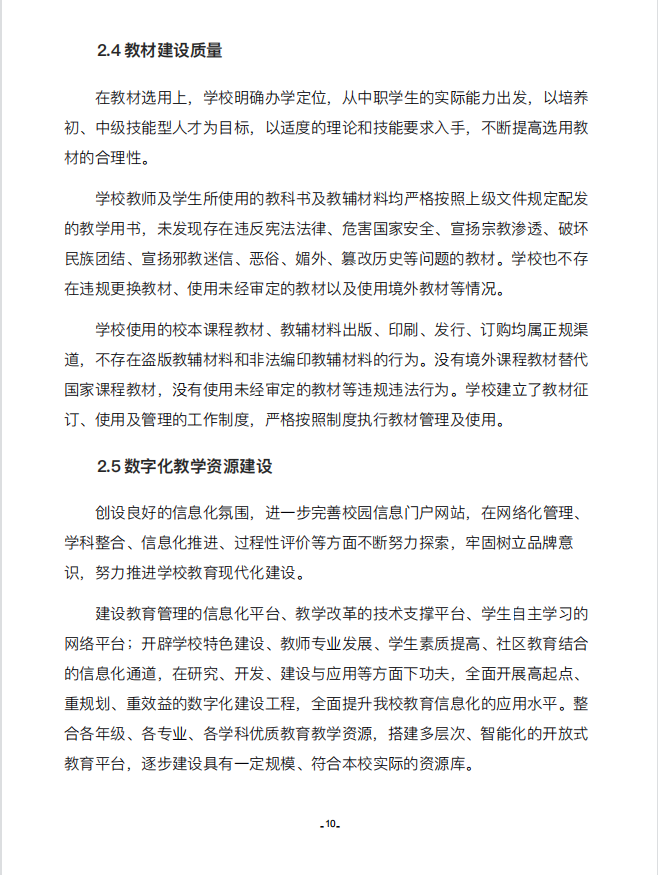 2.4 教材建设质量

在教材选用上，学校明确办学定位，从中职学生的实际能力出发，以培养初、中级技能型人才为目标，以适度的理论和技能要求入手，不断提高选用教材的合理性。

学校教师及学生所使用的教科书及教辅材料均严格按照上级文件规定配发的教学用书，未发现存在违反宪法法律、危害国家安全、宣扬宗教渗透、破坏民族团结、宣扬邪教迷信、恶俗、媚外、篡改历史等问题的教材。学校也不存在违规更换教材、使用未经审定的教材以及使用境外教材等情况。

学校使用的校本课程教材、教辅材料出版、印刷、发行、订购均属正规渠道，不存在盗版教辅材料和非法编印教辅材料的行为。没有境外课程教材替代国家课程教材，没有使用未经审定的教材等违规违法行为。学校建立了教材征订、使用及管理的工作制度，严格按照制度执行教材管理及使用。

2.5 数字化教学资源建设

创设良好的信息化氛围，进一步完善校园信息门户网站，在网络化管理、学科整合、信息化推进、过程性评价等方面不断努力探索，牢固树立品牌意识，努力推进学校教育现代化建设。

建设教育管理的信息化平台、教学改革的技术支撑平台、学生自主学习的网络平台；开辟学校特色建设、教师专业发展、学生素质提高、社区教育结合的信息化通道，在研究、开发、建设与应用等方面下功夫，全面开展高起点、重规划、重效益的数字化建设工程，全面提升我校教育信息化的应用水平。整合各年级、各专业、各学科优质教育教学资源，搭建多层次、智能化的开放式教育平台，逐步建设具有一定规模、符合本校实际的资源库。

-10-